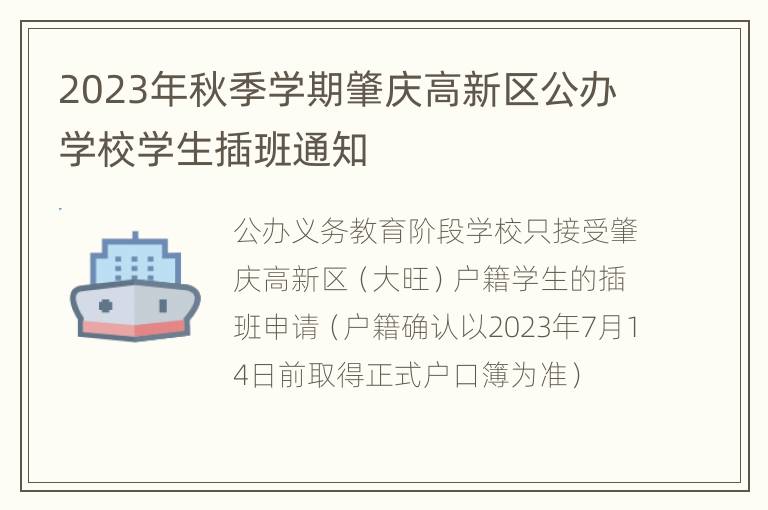 2023年秋季学期肇庆高新区公办学校学生插班通知

公办义务教育阶段学校只接受肇庆高新区（大旺）户籍学生的插班申请（户籍确认以2023年7月14日前取得正式户口簿为准）